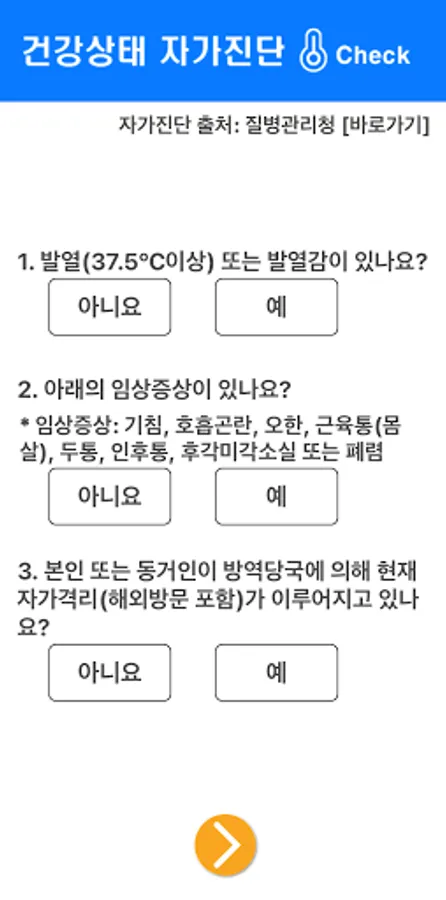 건강상태 자가진단 Check

자가진단 출처: 질병관리청 [바로가기]

1. 발열(37.5°C이상) 또는 발열감이 있나요?

아니요 예

2. 아래의 임상증상이 있나요?

* 임상증상: 기침, 호흡곤란, 오한, 근육통(몸살), 두통, 인후통, 후각미각소실 또는 폐렴

아니요 예

3. 본인 또는 동거인이 방역당국에 의해 현재 자가격리(해외방문 포함)가 이루어지고 있나요?

아니요 예